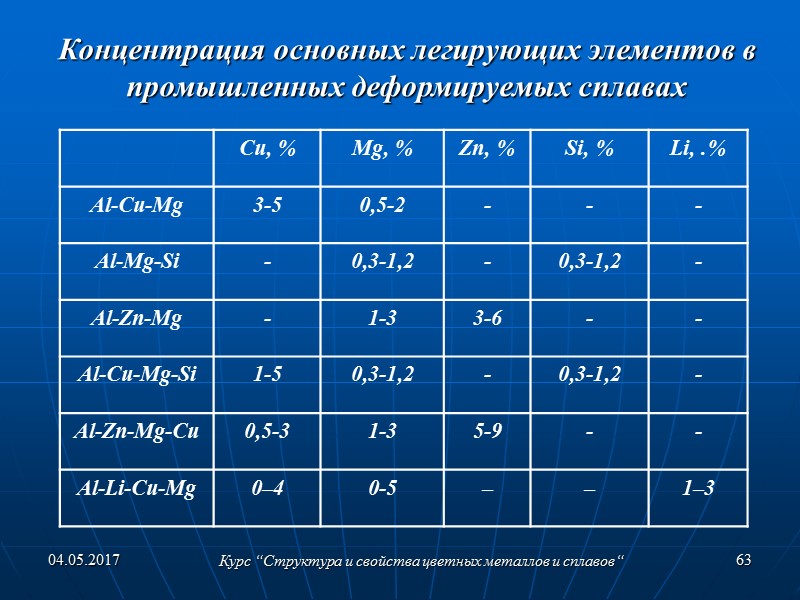 Концентрация основных легирующих элементов в промышленных деформируемых сплавах

| | Cu, % | Mg, % | Zn, % | Si, % | Li, .% |
|---|---|---|---|---|---|
| Al-Cu-Mg | 3-5 | 0,5-2 | - | - | - |
| Al-Mg-Si | - | 0,3-1,2 | - | 0,3-1,2 | - |
| Al-Zn-Mg | - | 1-3 | 3-6 | - | - |
| Al-Cu-Mg-Si | 1-5 | 0,3-1,2 | - | 0,3-1,2 | - |
| Al-Zn-Mg-Cu | 0,5-3 | 1-3 | 5-9 | - | - |
| Al-Li-Cu-Mg | 0–4 | 0-5 | – | – | 1–3 |

04.05.2017

Курс “Структура и свойства цветных металлов и сплавов“

63